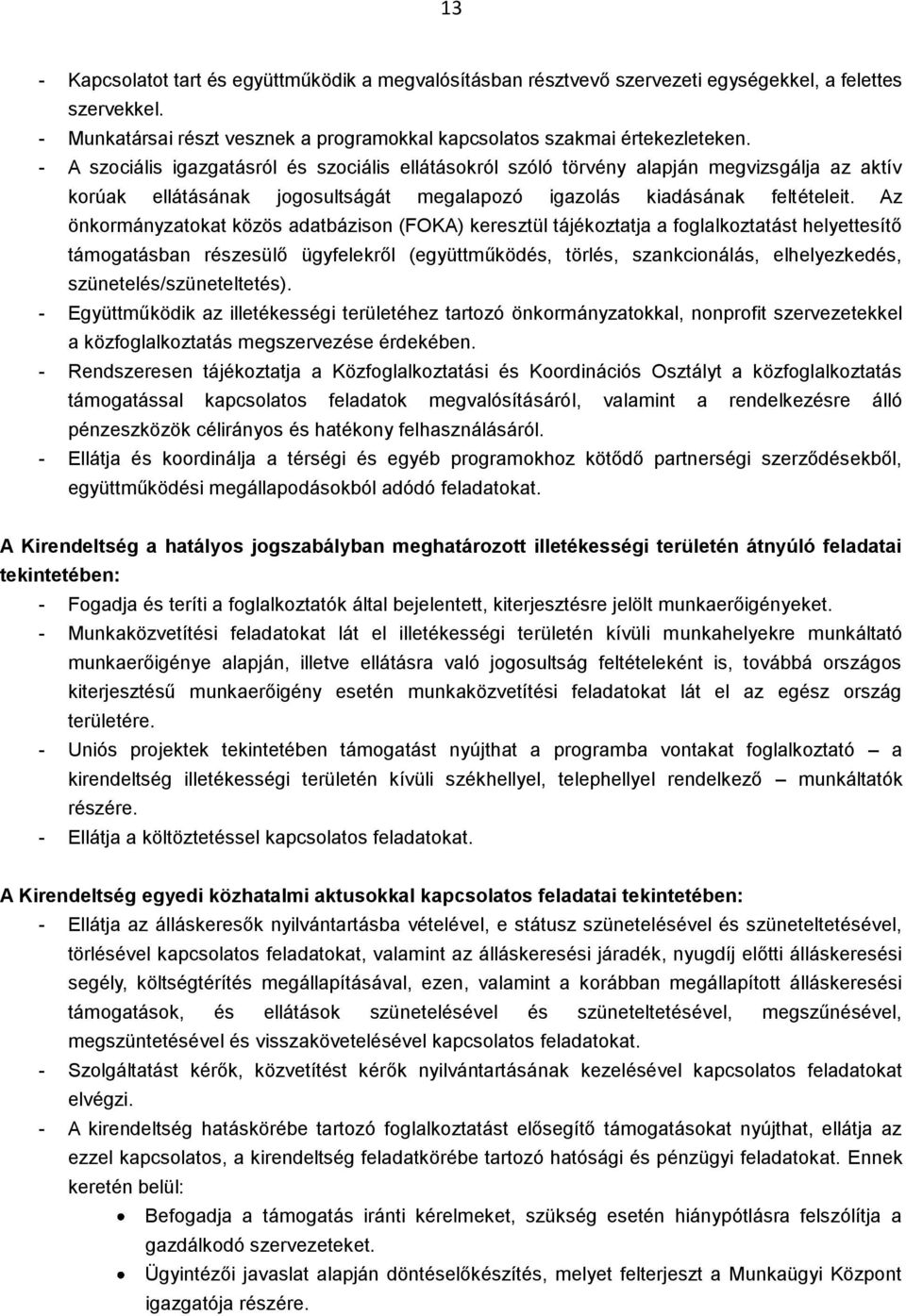 13

- Kapcsolatot tart és együttműködik a megvalósításban résztvevő szervezeti egységekkel, a felettes szervekkel.
- Munkatársai részt vesznek a programokkal kapcsolatos szakmai értekezleteken.
- A szociális igazgatásról és szociális ellátásokról szóló törvény alapján megvizsgálja az aktív korúak ellátásának jogosultságát megalapozó igazolás kiadásának feltételeit. Az önkormányzatokat közös adatbázison (FOKA) keresztül tájékoztatja a foglalkoztatást helyettesítő támogatásban részesülő ügyfelekről (együttműködés, törlés, szankcionálás, elhelyezkedés, szünetelés/szüneteltetés).
- Együttműködik az illetékességi területéhez tartozó önkormányzatokkal, nonprofit szervezetekkel a közfoglalkoztatás megszervezése érdekében.
- Rendszeresen tájékoztatja a Közfoglalkoztatási és Koordinációs Osztályt a közfoglalkoztatás támogatással kapcsolatos feladatok megvalósításáról, valamint a rendelkezésre álló pénzeszközök célirányos és hatékony felhasználásáról.
- Ellátja és koordinálja a térségi és egyéb programokhoz kötődő partnerségi szerződésekből, együttműködési megállapodásokból adódó feladatokat.

A Kirendeltség a hatályos jogszabályban meghatározott illetékességi területén átnyúló feladatai tekintetében:
- Fogadja és teríti a foglalkoztatók által bejelentett, kiterjesztésre jelölt munkaerőigényeket.
- Munkaközvetítési feladatokat lát el illetékességi területén kívüli munkahelyekre munkáltató munkaerőigénye alapján, illetve ellátásra való jogosultság feltételeként is, továbbá országos kiterjesztésű munkaerőigény esetén munkaközvetítési feladatokat lát el az egész ország területére.
- Uniós projektek tekintetében támogatást nyújthat a programba vontakat foglalkoztató – a kirendeltség illetékességi területén kívüli székhellyel, telephellyel rendelkező – munkáltatók részére.
- Ellátja a költöztetéssel kapcsolatos feladatokat.

A Kirendeltség egyedi közhatalmi aktusokkal kapcsolatos feladatai tekintetében:
- Ellátja az álláskeresők nyilvántartásba vételével, e státusz szünetelésével és szüneteltetésével, törlésével kapcsolatos feladatokat, valamint az álláskeresési járadék, nyugdíj előtti álláskeresési segély, költségtérítés megállapításával, ezen, valamint a korábban megállapított álláskeresési támogatások, és ellátások szünetelésével és szüneteltetésével, megszűnésével, megszüntetésével és visszakövetelésével kapcsolatos feladatokat.
- Szolgáltatást kérők, közvetítést kérők nyilvántartásának kezelésével kapcsolatos feladatokat elvégzi.
- A kirendeltség hatáskörébe tartozó foglalkoztatást elősegítő támogatásokat nyújthat, ellátja az ezzel kapcsolatos, a kirendeltség feladatkörébe tartozó hatósági és pénzügyi feladatokat. Ennek keretén belül:
• Befogadja a támogatás iránti kérelmeket, szükség esetén hiánypótlásra felszólítja a gazdálkodó szervezeteket.
• Ügyintézői javaslat alapján döntéselőkészítés, melyet felterjeszt a Munkaügyi Központ igazgatója részére.